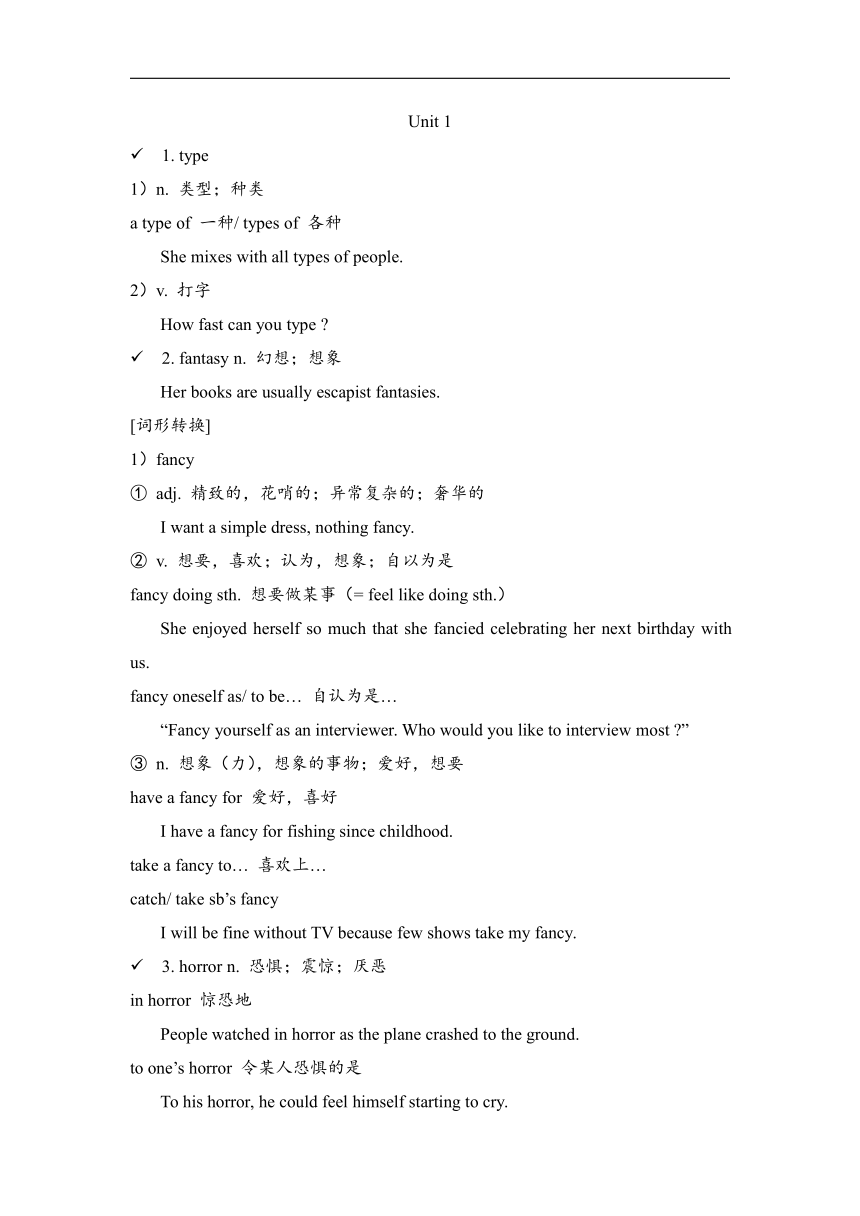 Unit 1

✓ 1. type

1）n. 类型；种类

a type of 一种/ types of 各种

She mixes with all types of people.

2）v. 打字

How fast can you type ?

✓ 2. fantasy n. 幻想；想象

Her books are usually escapist fantasies.

[词形转换]

1）fancy

① adj. 精致的，花哨的；异常复杂的；奢华的

I want a simple dress, nothing fancy.

② v. 想要，喜欢；认为，想象；自以为是

fancy doing sth. 想要做某事（= feel like doing sth.）

She enjoyed herself so much that she fancied celebrating her next birthday with us.

fancy oneself as/ to be… 自认为是…

“Fancy yourself as an interviewer. Who would you like to interview most ?”

③ n. 想象（力），想象的事物；爱好，想要

have a fancy for 爱好，喜好

I have a fancy for fishing since childhood.

take a fancy to… 喜欢上…

catch/ take sb’s fancy

I will be fine without TV because few shows take my fancy.

✓ 3. horror n. 恐惧；震惊；厌恶

in horror 惊恐地

People watched in horror as the plane crashed to the ground.

to one’s horror 令某人恐惧的是

To his horror, he could feel himself starting to cry.